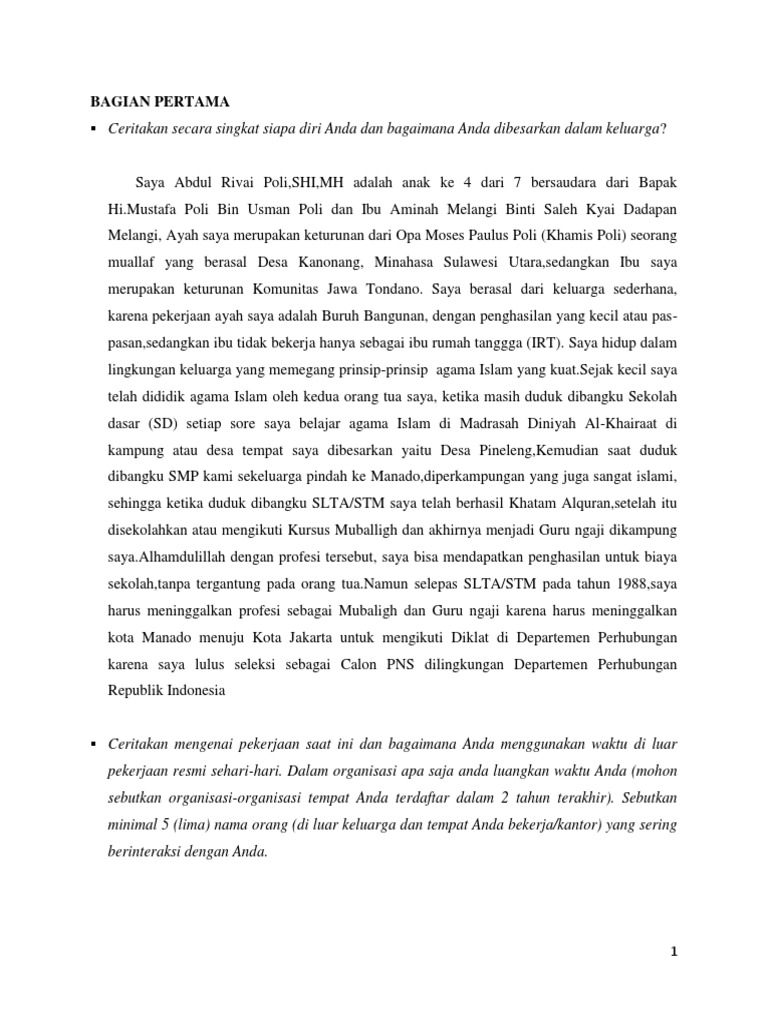 BAGIAN PERTAMA

▪ Ceritakan secara singkat siapa diri Anda dan bagaimana Anda dibesarkan dalam keluarga?

Saya Abdul Rivai Poli,SHI,MH adalah anak ke 4 dari 7 bersaudara dari Bapak Hi.Mustafa Poli Bin Usman Poli dan Ibu Aminah Melangi Binti Saleh Kyai Dadapan Melangi, Ayah saya merupakan keturunan dari Opa Moses Paulus Poli (Khamis Poli) seorang muallaf yang berasal Desa Kanonang, Minahasa Sulawesi Utara,sedangkan Ibu saya merupakan keturunan Komunitas Jawa Tondano. Saya berasal dari keluarga sederhana, karena pekerjaan ayah saya adalah Buruh Bangunan, dengan penghasilan yang kecil atau pas-pasan,sedangkan ibu tidak bekerja hanya sebagai ibu rumah tanggga (IRT). Saya hidup dalam lingkungan keluarga yang memegang prinsip-prinsip agama Islam yang kuat.Sejak kecil saya telah dididik agama Islam oleh kedua orang tua saya, ketika masih duduk dibangku Sekolah dasar (SD) setiap sore saya belajar agama Islam di Madrasah Diniyah Al-Khairaat di kampung atau desa tempat saya dibesarkan yaitu Desa Pineleng,Kemudian saat duduk dibangku SMP kami sekeluarga pindah ke Manado,diperkampungan yang juga sangat islami, sehingga ketika duduk dibangku SLTA/STM saya telah berhasil Khatam Alquran,setelah itu disekolahkan atau mengikuti Kursus Muballigh dan akhirnya menjadi Guru ngaji dikampung saya.Alhamdulillah dengan profesi tersebut, saya bisa mendapatkan penghasilan untuk biaya sekolah,tanpa tergantung pada orang tua.Namun selepas SLTA/STM pada tahun 1988,saya harus meninggalkan profesi sebagai Mubaligh dan Guru ngaji karena harus meninggalkan kota Manado menuju Kota Jakarta untuk mengikuti Diklat di Departemen Perhubungan karena saya lulus seleksi sebagai Calon PNS dilingkungan Departemen Perhubungan Republik Indonesia

▪ Ceritakan mengenai pekerjaan saat ini dan bagaimana Anda menggunakan waktu di luar pekerjaan resmi sehari-hari. Dalam organisasi apa saja anda luangkan waktu Anda (mohon sebutkan organisasi-organisasi tempat Anda terdaftar dalam 2 tahun terakhir). Sebutkan minimal 5 (lima) nama orang (di luar keluarga dan tempat Anda bekerja/kantor) yang sering berinteraksi dengan Anda.

1